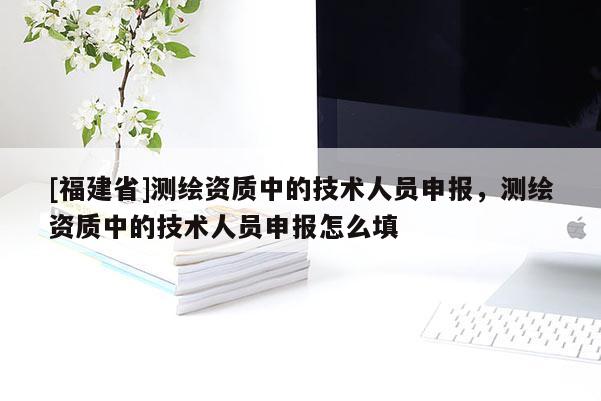 [福建省]测绘资质中的技术人员申报，测绘资质中的技术人员申报怎么填